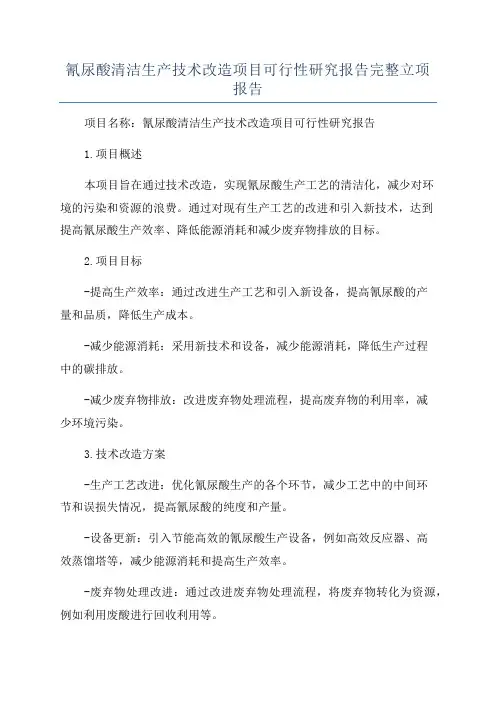 氰尿酸清洁生产技术改造项目可行性研究报告完整立项报告

项目名称：氰尿酸清洁生产技术改造项目可行性研究报告

1.项目概述

本项目旨在通过技术改造，实现氰尿酸生产工艺的清洁化，减少对环境的污染和资源的浪费。通过对现有生产工艺的改进和引入新技术，达到提高氰尿酸生产效率、降低能源消耗和减少废弃物排放的目标。

2.项目目标

-提高生产效率：通过改进生产工艺和引入新设备，提高氰尿酸的产量和品质，降低生产成本。

-减少能源消耗：采用新技术和设备，减少能源消耗，降低生产过程中的碳排放。

-减少废弃物排放：改进废弃物处理流程，提高废弃物的利用率，减少环境污染。

3.技术改造方案

-生产工艺改进：优化氰尿酸生产的各个环节，减少工艺中的中间环节和误损失情况，提高氰尿酸的纯度和产量。

-设备更新：引入节能高效的氰尿酸生产设备，例如高效反应器、高效蒸馏塔等，减少能源消耗和提高生产效率。

-废弃物处理改进：通过改进废弃物处理流程，将废弃物转化为资源，例如利用废酸进行回收利用等。